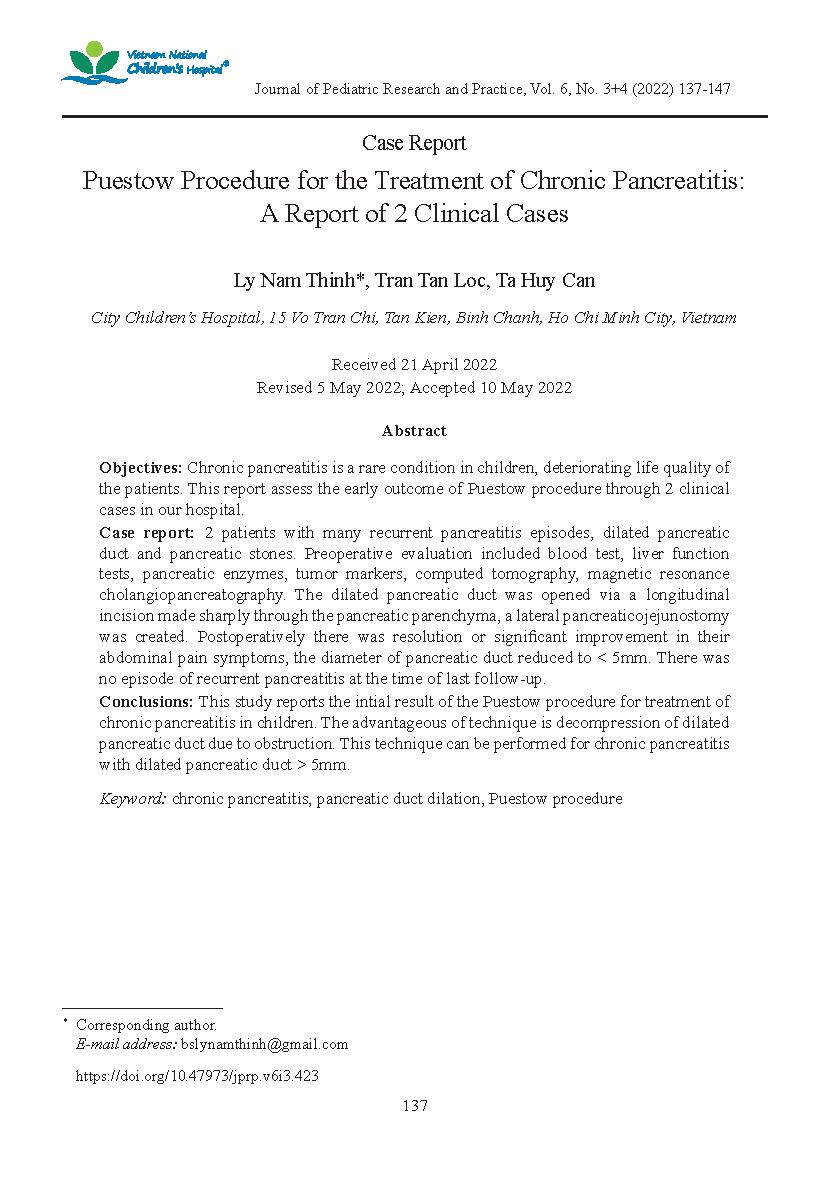 Vietnam National Children's Hospital®

Journal of Pediatric Research and Practice, Vol. 6, No. 3+4 (2022) 137-147

Case Report

Puestow Procedure for the Treatment of Chronic Pancreatitis: A Report of 2 Clinical Cases

Ly Nam Thinh*, Tran Tan Loc, Ta Huy Can

City Children's Hospital, 15 Vo Tran Chi, Tan Kien, Binh Chanh, Ho Chi Minh City, Vietnam

Received 21 April 2022
Revised 5 May 2022; Accepted 10 May 2022

Abstract

Objectives: Chronic pancreatitis is a rare condition in children, deteriorating life quality of the patients. This report assess the early outcome of Puestow procedure through 2 clinical cases in our hospital.

Case report: 2 patients with many recurrent pancreatitis episodes, dilated pancreatic duct and pancreatic stones. Preoperative evaluation included blood test, liver function tests, pancreatic enzymes, tumor markers, computed tomography, magnetic resonance cholangiopancreatography. The dilated pancreatic duct was opened via a longitudinal incision made sharply through the pancreatic parenchyma, a lateral pancreaticojejunostomy was created. Postoperatively there was resolution or significant improvement in their abdominal pain symptoms, the diameter of pancreatic duct reduced to < 5mm. There was no episode of recurrent pancreatitis at the time of last follow-up.

Conclusions: This study reports the intial result of the Puestow procedure for treatment of chronic pancreatitis in children. The advantageous of technique is decompression of dilated pancreatic duct due to obstruction. This technique can be performed for chronic pancreatitis with dilated pancreatic duct > 5mm.

Keyword: chronic pancreatitis, pancreatic duct dilation, Puestow procedure

* Corresponding author.
E-mail address: bslynamthinh@gmail.com

https://doi.org/10.47973/jprp.v6i3.423

137